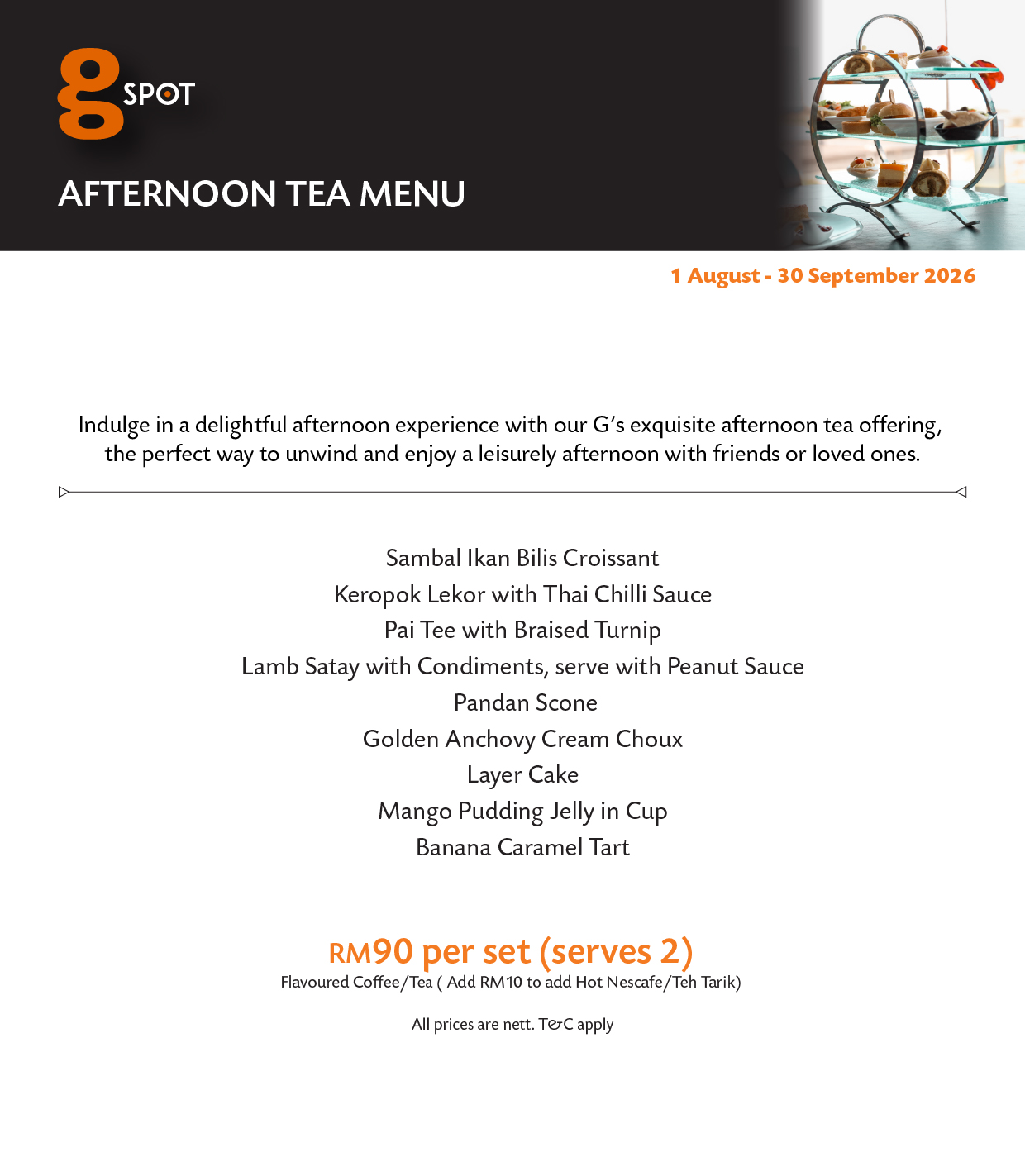 g SPOT

AFTERNOON TEA MENU

1 August - 30 September 2026

Indulge in a delightful afternoon experience with our G's exquisite afternoon tea offering, the perfect way to unwind and enjoy a leisurely afternoon with friends or loved ones.

Sambal Ikan Bilis Croissant
Keropok Lekor with Thai Chilli Sauce
Pai Tee with Braised Turnip
Lamb Satay with Condiments, serve with Peanut Sauce
Pandan Scone
Golden Anchovy Cream Choux
Layer Cake
Mango Pudding Jelly in Cup
Banana Caramel Tart

RM90 per set (serves 2)
Flavoured Coffee/Tea ( Add RM10 to add Hot Nescafe/Teh Tarik)

All prices are nett. T&C apply